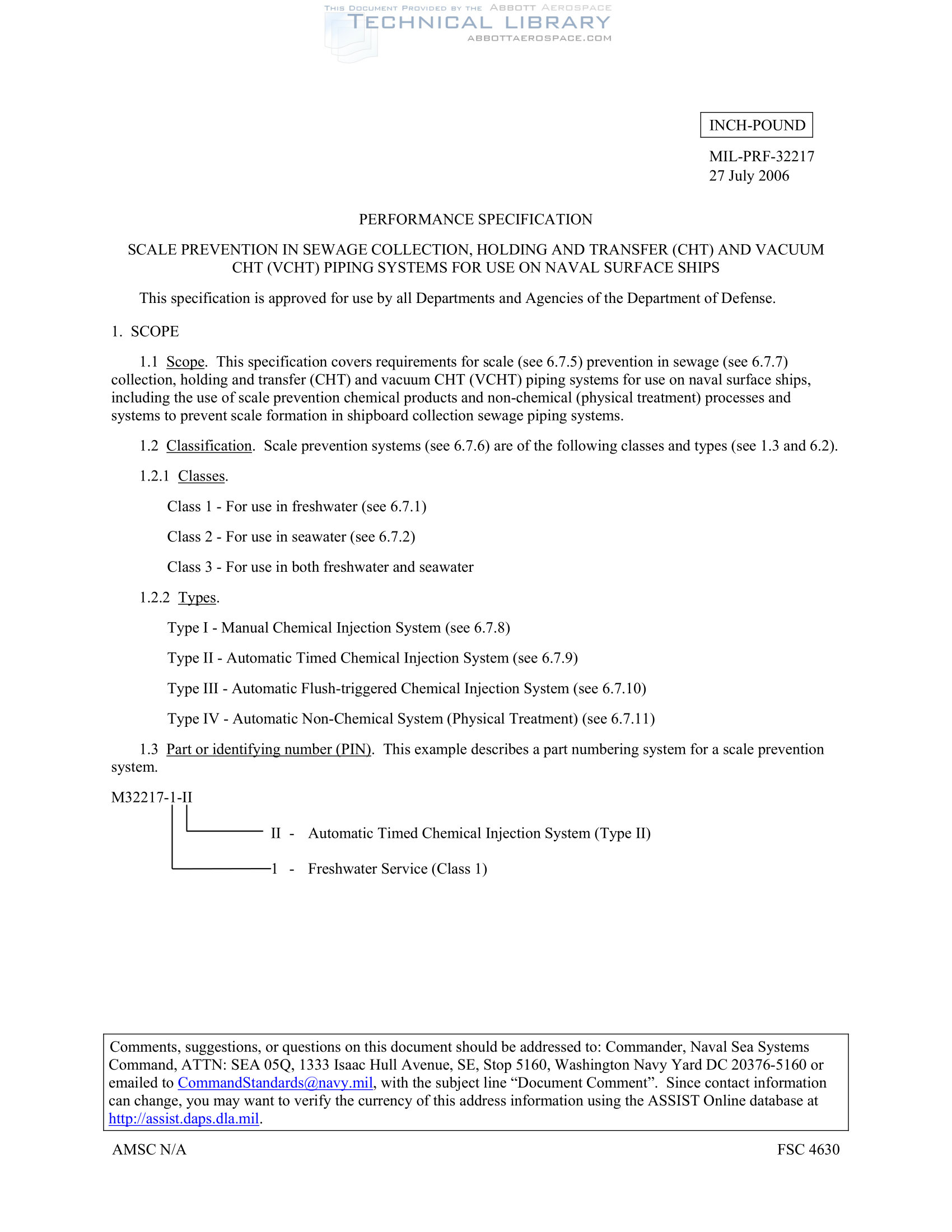 THIS DOCUMENT PROVIDED BY THE ABBOTT AEROSPACE
TECHNICAL LIBRARY
ABBOTTAEROSPACE.COM

INCH-POUND

MIL-PRF-32217
27 July 2006

PERFORMANCE SPECIFICATION

SCALE PREVENTION IN SEWAGE COLLECTION, HOLDING AND TRANSFER (CHT) AND VACUUM CHT (VCHT) PIPING SYSTEMS FOR USE ON NAVAL SURFACE SHIPS

This specification is approved for use by all Departments and Agencies of the Department of Defense.

1. SCOPE

1.1 Scope. This specification covers requirements for scale (see 6.7.5) prevention in sewage (see 6.7.7) collection, holding and transfer (CHT) and vacuum CHT (VCHT) piping systems for use on naval surface ships, including the use of scale prevention chemical products and non-chemical (physical treatment) processes and systems to prevent scale formation in shipboard collection sewage piping systems.

1.2 Classification. Scale prevention systems (see 6.7.6) are of the following classes and types (see 1.3 and 6.2).

1.2.1 Classes.

Class 1 - For use in freshwater (see 6.7.1)

Class 2 - For use in seawater (see 6.7.2)

Class 3 - For use in both freshwater and seawater

1.2.2 Types.

Type I - Manual Chemical Injection System (see 6.7.8)

Type II - Automatic Timed Chemical Injection System (see 6.7.9)

Type III - Automatic Flush-triggered Chemical Injection System (see 6.7.10)

Type IV - Automatic Non-Chemical System (Physical Treatment) (see 6.7.11)

1.3 Part or identifying number (PIN). This example describes a part numbering system for a scale prevention system.

M32217-1-II

II - Automatic Timed Chemical Injection System (Type II)

1 - Freshwater Service (Class 1)

Comments, suggestions, or questions on this document should be addressed to: Commander, Naval Sea Systems Command, ATTN: SEA 05Q, 1333 Isaac Hull Avenue, SE, Stop 5160, Washington Navy Yard DC 20376-5160 or emailed to CommandStandards@navy.mil, with the subject line “Document Comment”. Since contact information can change, you may want to verify the currency of this address information using the ASSIST Online database at http://assist.daps.dla.mil.

AMSC N/A

FSC 4630